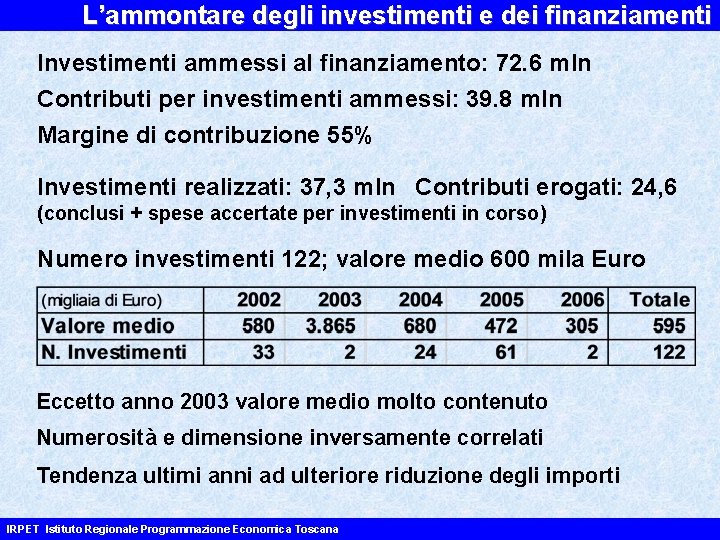 L'ammontare degli investimenti e dei finanziamenti

Investimenti ammessi al finanziamento: 72.6 mln

Contributi per investimenti ammessi: 39.8 mln

Margine di contribuzione 55%

Investimenti realizzati: 37,3 mln   Contributi erogati: 24,6
(conclusi + spese accertate per investimenti in corso)

Numero investimenti 122; valore medio 600 mila Euro

| (migliaia di Euro) | 2002 | 2003 | 2004 | 2005 | 2006 | Totale |
|---|---|---|---|---|---|---|
| Valore medio | 580 | 3.865 | 680 | 472 | 305 | 595 |
| N. Investimenti | 33 | 2 | 24 | 61 | 2 | 122 |

Eccetto anno 2003 valore medio molto contenuto

Numerosità e dimensione inversamente correlati

Tendenza ultimi anni ad ulteriore riduzione degli importi

IRPET Istituto Regionale Programmazione Economica Toscana